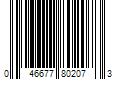 0 46677 80207 3